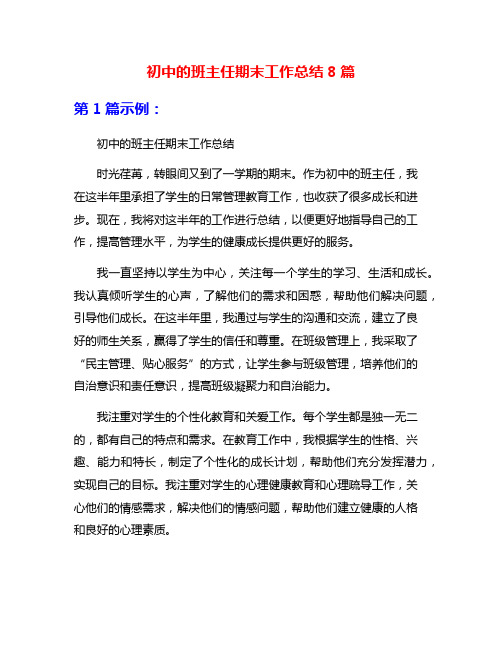 初中的班主任期末工作总结 8 篇

第 1 篇示例：

初中的班主任期末工作总结

时光荏苒，转眼间又到了一学期的期末。作为初中的班主任，我在这半年里承担了学生的日常管理教育工作，也收获了很多成长和进步。现在，我将对这半年的工作进行总结，以便更好地指导自己的工作，提高管理水平，为学生的健康成长提供更好的服务。

我一直坚持以学生为中心，关注每一个学生的学习、生活和成长。我认真倾听学生的心声，了解他们的需求和困惑，帮助他们解决问题，引导他们成长。在这半年里，我通过与学生的沟通和交流，建立了良好的师生关系，赢得了学生的信任和尊重。在班级管理上，我采取了“民主管理、贴心服务”的方式，让学生参与班级管理，培养他们的自治意识和责任意识，提高班级凝聚力和自治能力。

我注重对学生的个性化教育和关爱工作。每个学生都是独一无二的，都有自己的特点和需求。在教育工作中，我根据学生的性格、兴趣、能力和特长，制定了个性化的成长计划，帮助他们充分发挥潜力，实现自己的目标。我注重对学生的心理健康教育和心理疏导工作，关心他们的情感需求，解决他们的情感问题，帮助他们建立健康的人格和良好的心理素质。